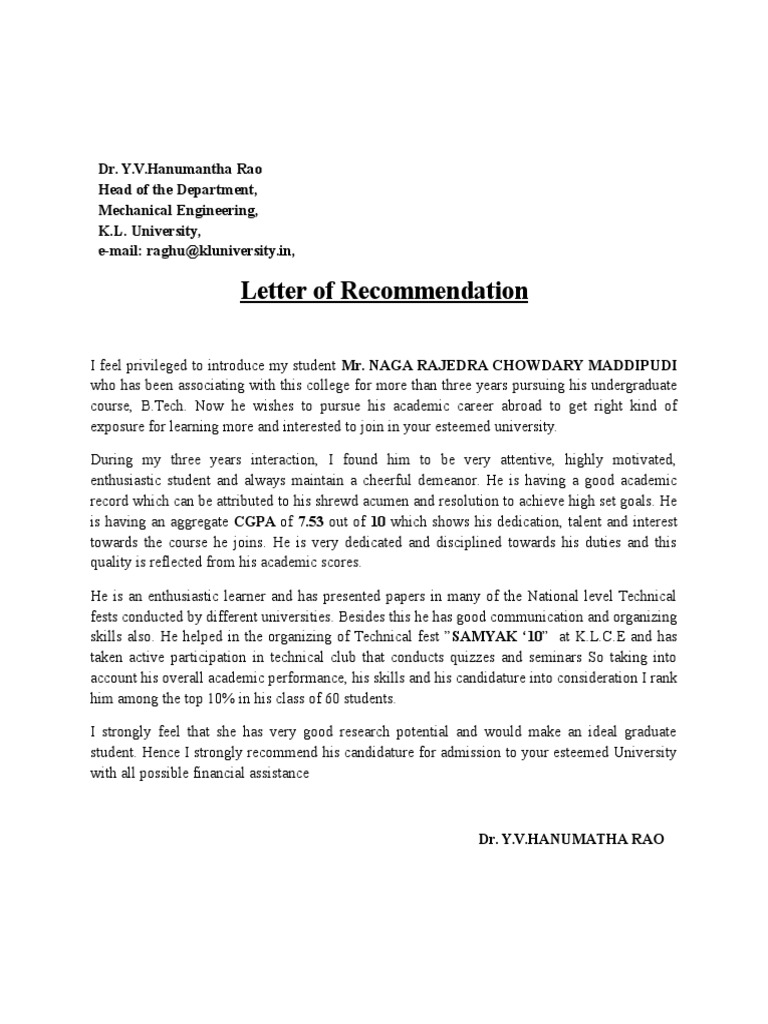 Dr. Y.V.Hanumantha Rao
Head of the Department,
Mechanical Engineering,
K.L. University,
e-mail: raghu@kluniversity.in,

Letter of Recommendation

I feel privileged to introduce my student Mr. NAGA RAJEDRA CHOWDARY MADDIPUDI who has been associating with this college for more than three years pursuing his undergraduate course, B.Tech. Now he wishes to pursue his academic career abroad to get right kind of exposure for learning more and interested to join in your esteemed university.

During my three years interaction, I found him to be very attentive, highly motivated, enthusiastic student and always maintain a cheerful demeanor. He is having a good academic record which can be attributed to his shrewd acumen and resolution to achieve high set goals. He is having an aggregate CGPA of 7.53 out of 10 which shows his dedication, talent and interest towards the course he joins. He is very dedicated and disciplined towards his duties and this quality is reflected from his academic scores.

He is an enthusiastic learner and has presented papers in many of the National level Technical fests conducted by different universities. Besides this he has good communication and organizing skills also. He helped in the organizing of Technical fest "SAMYAK '10" at K.L.C.E and has taken active participation in technical club that conducts quizzes and seminars So taking into account his overall academic performance, his skills and his candidature into consideration I rank him among the top 10% in his class of 60 students.

I strongly feel that she has very good research potential and would make an ideal graduate student. Hence I strongly recommend his candidature for admission to your esteemed University with all possible financial assistance

Dr. Y.V.HANUMATHA RAO